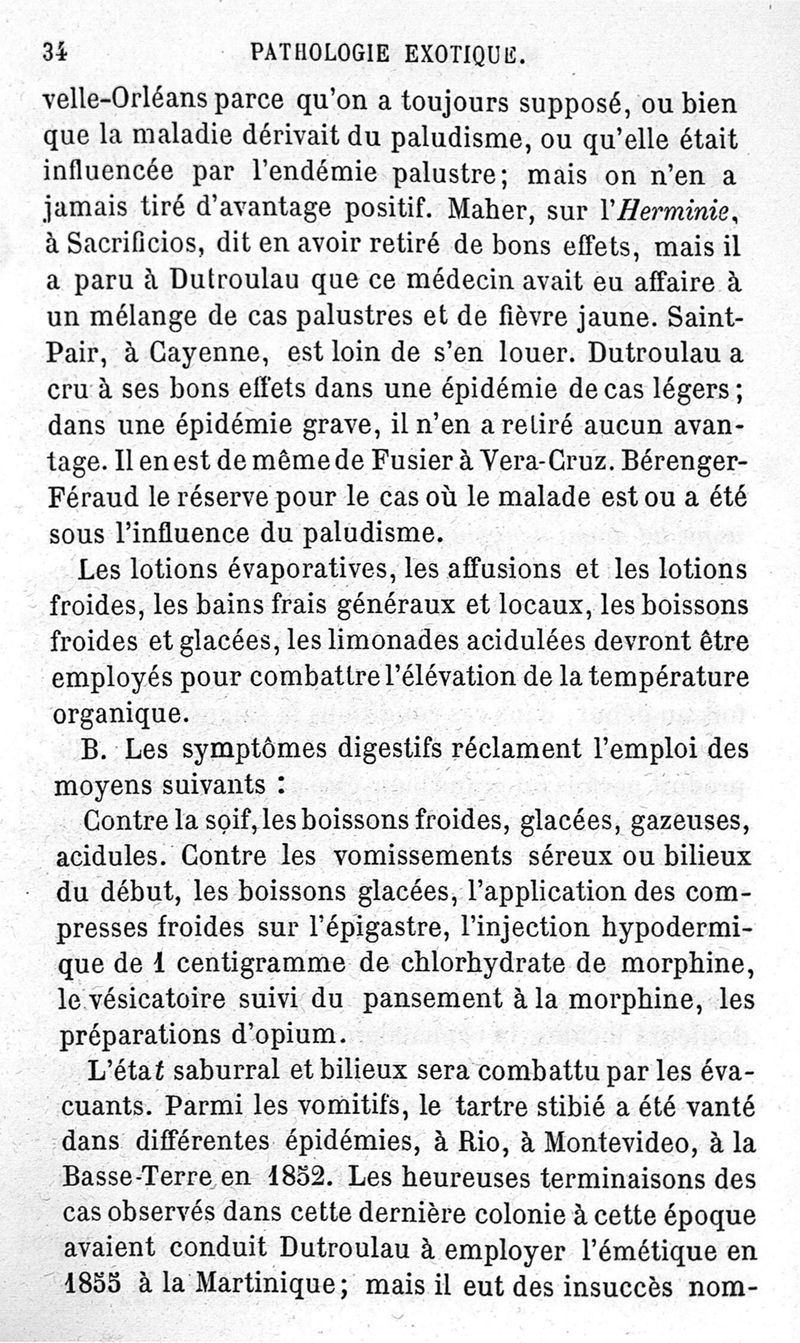 34 PATHOLOGIE EXOTIQUE.

velle-Orléans parce qu'on a toujours supposé, ou bien que la maladie dérivait du paludisme, ou qu'elle était influencée par l'endémie palustre; mais on n'en a jamais tiré d'avantage positif. Maher, sur l'Herminie, à Sacrificios, dit en avoir retiré de bons effets, mais il a paru à Dutroulau que ce médecin avait eu affaire à un mélange de cas palustres et de fièvre jaune. Saint-Pair, à Cayenne, est loin de s'en louer. Dutroulau a cru à ses bons effets dans une épidémie de cas légers; dans une épidémie grave, il n'en a retiré aucun avantage. Il en est de même de Fusier à Vera-Cruz. Bérenger-Féraud le réserve pour le cas où le malade est ou a été sous l'influence du paludisme.

Les lotions évaporatives, les affusions et les lotions froides, les bains frais généraux et locaux, les boissons froides et glacées, les limonades acidulées devront être employés pour combattre l'élévation de la température organique.

B. Les symptômes digestifs réclament l'emploi des moyens suivants :

Contre la soif, les boissons froides, glacées, gazeuses, acidules. Contre les vomissements séreux ou bilieux du début, les boissons glacées, l'application des compresses froides sur l'épigastre, l'injection hypodermique de 1 centigramme de chlorhydrate de morphine, le vésicatoire suivi du pansement à la morphine, les préparations d'opium.

L'état saburral et bilieux sera combattu par les évacuants. Parmi les vomitifs, le tartre stibié a été vanté dans différentes épidémies, à Rio, à Montevideo, à la Basse-Terre en 1852. Les heureuses terminaisons des cas observés dans cette dernière colonie à cette époque avaient conduit Dutroulau à employer l'émétique en 1855 à la Martinique; mais il eut des insuccès nom-